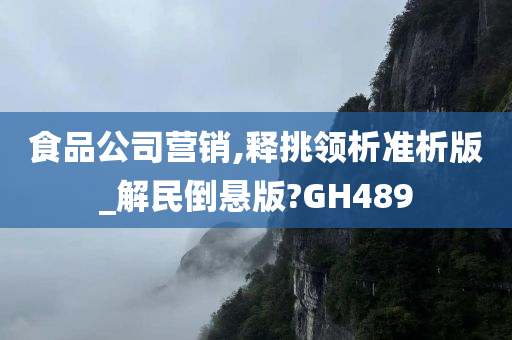 食品公司营销,释挑领析准析版_解民倒悬版?GH489